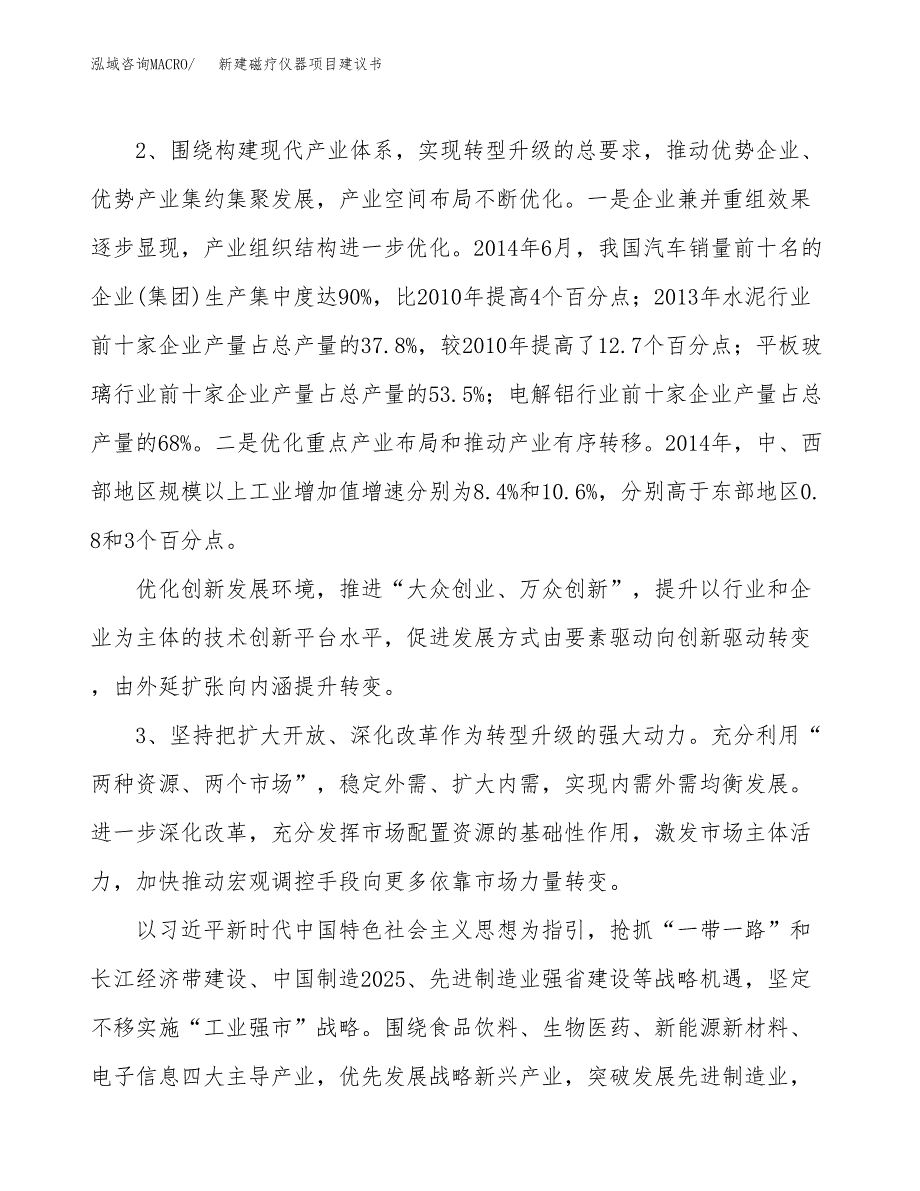 泓域咨询MACRO/　新建磁疗仪器项目建议书

2、围绕构建现代产业体系，实现转型升级的总要求，推动优势企业、优势产业集约集聚发展，产业空间布局不断优化。一是企业兼并重组效果逐步显现，产业组织结构进一步优化。2014年6月，我国汽车销量前十名的企业(集团)生产集中度达90%，比2010年提高4个百分点；2013年水泥行业前十家企业产量占总产量的37.8%，较2010年提高了12.7个百分点；平板玻璃行业前十家企业产量占总产量的53.5%；电解铝行业前十家企业产量占总产量的68%。二是优化重点产业布局和推动产业有序转移。2014年，中、西部地区规模以上工业增加值增速分别为8.4%和10.6%，分别高于东部地区0.8和3个百分点。

优化创新发展环境，推进“大众创业、万众创新”，提升以行业和企业为主体的技术创新平台水平，促进发展方式由要素驱动向创新驱动转变，由外延扩张向内涵提升转变。

3、坚持把扩大开放、深化改革作为转型升级的强大动力。充分利用“两种资源、两个市场”，稳定外需、扩大内需，实现内需外需均衡发展。进一步深化改革，充分发挥市场配置资源的基础性作用，激发市场主体活力，加快推动宏观调控手段向更多依靠市场力量转变。

以习近平新时代中国特色社会主义思想为指引，抢抓“一带一路”和长江经济带建设、中国制造2025、先进制造业强省建设等战略机遇，坚定不移实施“工业强市”战略。围绕食品饮料、生物医药、新能源新材料、电子信息四大主导产业，优先发展战略新兴产业，突破发展先进制造业，